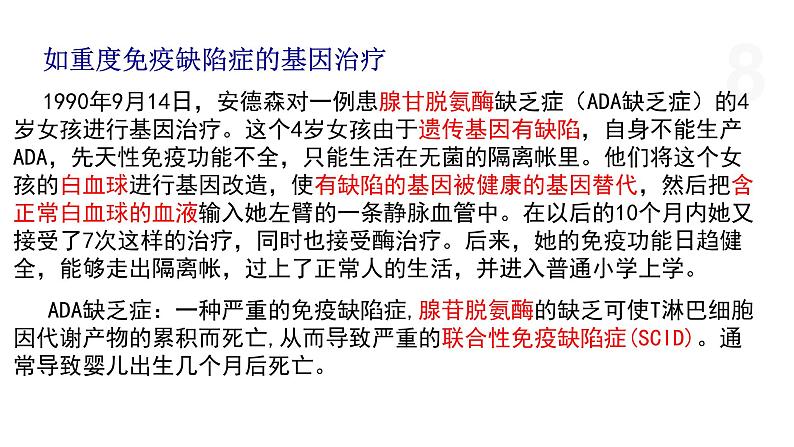 如重度免疫缺陷症的基因治疗

8

1990年9月14日，安德森对一例患腺甘脱氨酶缺乏症（ADA缺乏症）的4岁女孩进行基因治疗。这个4岁女孩由于遗传基因有缺陷，自身不能生产ADA，先天性免疫功能不全，只能生活在无菌的隔离帐里。他们将这个女孩的白血球进行基因改造，使有缺陷的基因被健康的基因替代，然后把含正常白血球的血液输入她左臂的一条静脉血管中。在以后的10个月内她又接受了7次这样的治疗，同时也接受酶治疗。后来，她的免疫功能日趋健全，能够走出隔离帐，过上了正常人的生活，并进入普通小学上学。

ADA缺乏症：一种严重的免疫缺陷症,腺苷脱氨酶的缺乏可使T淋巴细胞因代谢产物的累积而死亡,从而导致严重的联合性免疫缺陷症(SCID)。通常导致婴儿出生几个月后死亡。